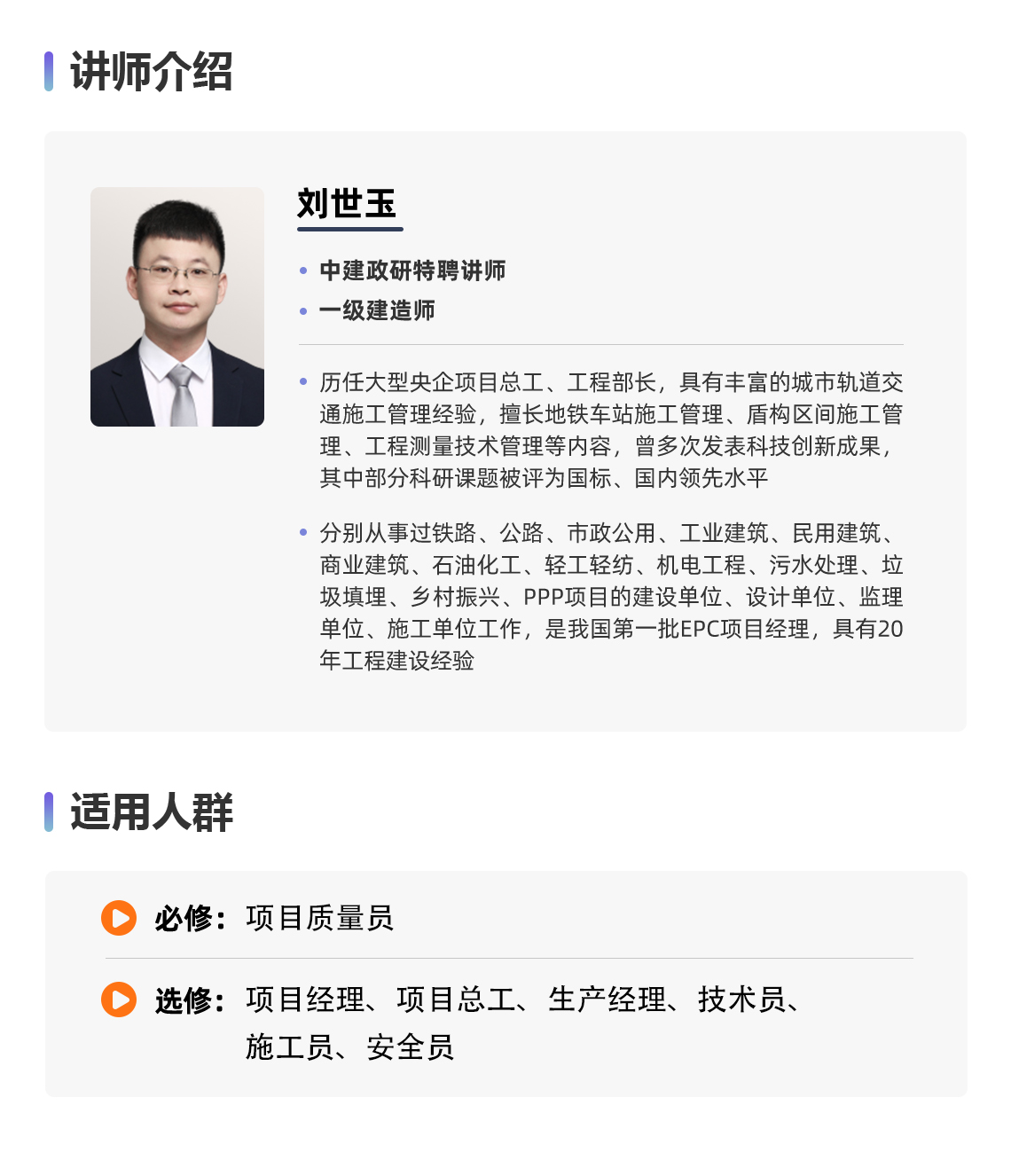 讲师介绍

刘世玉

• 中建政研特聘讲师
• 一级建造师

• 历任大型央企项目总工、工程部长，具有丰富的城市轨道交通施工管理经验，擅长地铁车站施工管理、盾构区间施工管理、工程测量技术管理等内容，曾多次发表科技创新成果，其中部分科研课题被评为国标、国内领先水平

• 分别从事过铁路、公路、市政公用、工业建筑、民用建筑、商业建筑、石油化工、轻工轻纺、机电工程、污水处理、垃圾填埋、乡村振兴、PPP项目的建设单位、设计单位、监理单位、施工单位工作，是我国第一批EPC项目经理，具有20年工程建设经验

适用人群

必修：项目质量员

选修：项目经理、项目总工、生产经理、技术员、施工员、安全员